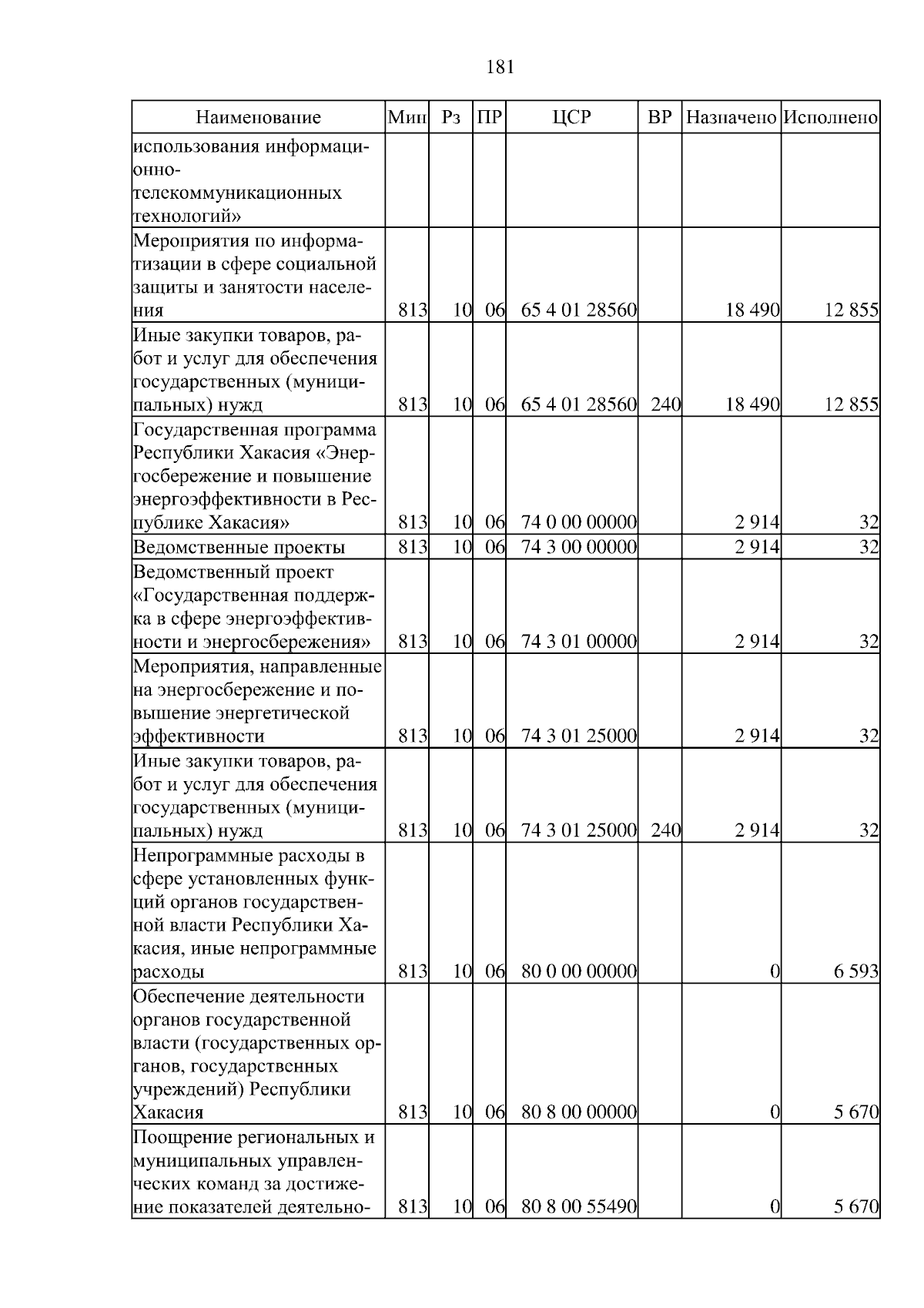 181

| Наименование | Мин | Рз | ПР | ЦСР | ВР | Назначено | Исполнено |
|---|---|---|---|---|---|---|---|
| использования информационно-телекоммуникационных технологий» | | | | | | | |
| Мероприятия по информатизации в сфере социальной защиты и занятости населения | 813 | 10 | 06 | 65 4 01 28560 | | 18 490 | 12 855 |
| Иные закупки товаров, работ и услуг для обеспечения государственных (муниципальных) нужд | 813 | 10 | 06 | 65 4 01 28560 | 240 | 18 490 | 12 855 |
| Государственная программа Республики Хакасия «Энергосбережение и повышение энергоэффективности в Республике Хакасия» | 813 | 10 | 06 | 74 0 00 00000 | | 2 914 | 32 |
| Ведомственные проекты | 813 | 10 | 06 | 74 3 00 00000 | | 2 914 | 32 |
| Ведомственный проект «Государственная поддержка в сфере энергоэффективности и энергосбережения» | 813 | 10 | 06 | 74 3 01 00000 | | 2 914 | 32 |
| Мероприятия, направленные на энергосбережение и повышение энергетической эффективности | 813 | 10 | 06 | 74 3 01 25000 | | 2 914 | 32 |
| Иные закупки товаров, работ и услуг для обеспечения государственных (муниципальных) нужд | 813 | 10 | 06 | 74 3 01 25000 | 240 | 2 914 | 32 |
| Непрограммные расходы в сфере установленных функций органов государственной власти Республики Хакасия, иные непрограммные расходы | 813 | 10 | 06 | 80 0 00 00000 | | 0 | 6 593 |
| Обеспечение деятельности органов государственной власти (государственных органов, государственных учреждений) Республики Хакасия | 813 | 10 | 06 | 80 8 00 00000 | | 0 | 5 670 |
| Поощрение региональных и муниципальных управленческих команд за достижение показателей деятельно- | 813 | 10 | 06 | 80 8 00 55490 | | 0 | 5 670 |